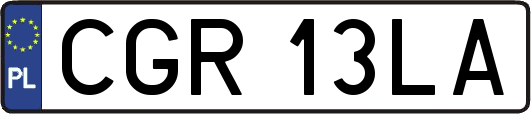 PL
CGR 13LA